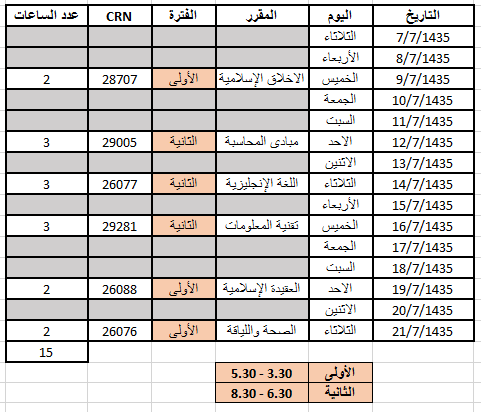 | التاريخ | اليوم | المقرر | الفترة | CRN | عدد الساعات |
|---|---|---|---|---|---|
| 7/7/1435 | الثلاثاء | | | | |
| 8/7/1435 | الأربعاء | | | | |
| 9/7/1435 | الخميس | الاخلاق الإسلامية | الأولى | 28707 | 2 |
| 10/7/1435 | الجمعة | | | | |
| 11/7/1435 | السبت | | | | |
| 12/7/1435 | الاحد | مبادى المحاسبة | الثانية | 29005 | 3 |
| 13/7/1435 | الاثنين | | | | |
| 14/7/1435 | الثلاثاء | اللغة الإنجليزية | الثانية | 26077 | 3 |
| 15/7/1435 | الأربعاء | | | | |
| 16/7/1435 | الخميس | تقنية المعلومات | الثانية | 29281 | 3 |
| 17/7/1435 | الجمعة | | | | |
| 18/7/1435 | السبت | | | | |
| 19/7/1435 | الاحد | العقيدة الإسلامية | الأولى | 26088 | 2 |
| 20/7/1435 | الاثنين | | | | |
| 21/7/1435 | الثلاثاء | الصحة واللياقة | الأولى | 26076 | 2 |
| | | | | | 15 |

| الأولى | 5.30 - 3.30 |
|---|---|
| الثانية | 8.30 - 6.30 |